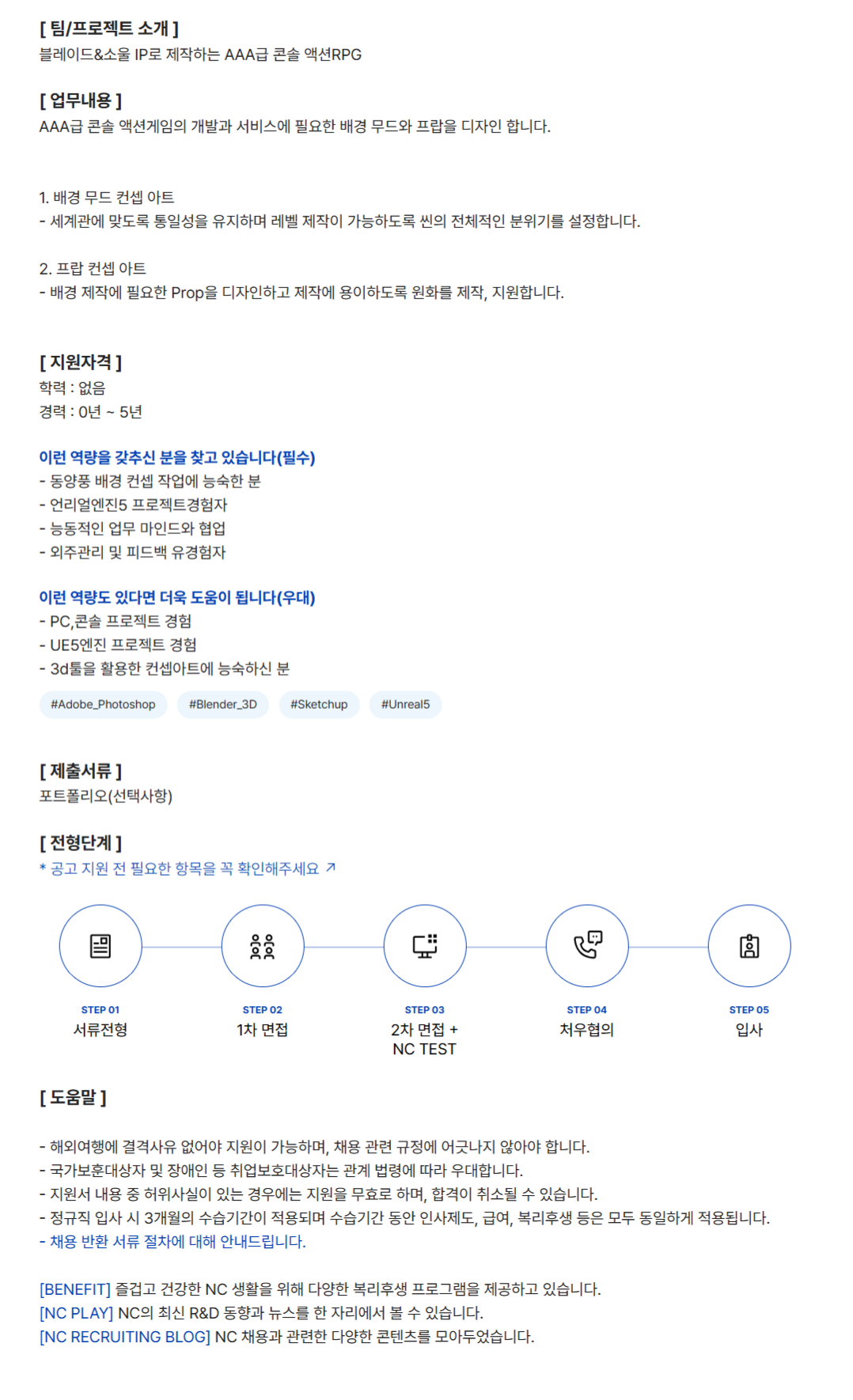 [ 팀/프로젝트 소개 ]
블레이드&소울 IP로 제작하는 AAA급 콘솔 액션RPG

[ 업무내용 ]
AAA급 콘솔 액션게임의 개발과 서비스에 필요한 배경 무드와 프랍을 디자인 합니다.

1. 배경 무드 컨셉 아트
- 세계관에 맞도록 통일성을 유지하며 레벨 제작이 가능하도록 씬의 전체적인 분위기를 설정합니다.

2. 프랍 컨셉 아트
- 배경 제작에 필요한 Prop을 디자인하고 제작에 용이하도록 원화를 제작, 지원합니다.

[ 지원자격 ]
학력 : 없음
경력 : 0년 ~ 5년

이런 역량을 갖추신 분을 찾고 있습니다(필수)
- 동양풍 배경 컨셉 작업에 능숙한 분
- 언리얼엔진5 프로젝트경험자
- 능동적인 업무 마인드와 협업
- 외주관리 및 피드백 유경험자

이런 역량도 있다면 더욱 도움이 됩니다(우대)
- PC,콘솔 프로젝트 경험
- UE5엔진 프로젝트 경험
- 3d툴을 활용한 컨셉아트에 능숙하신 분

#Adobe_Photoshop #Blender_3D #Sketchup #Unreal5

[ 제출서류 ]
포트폴리오(선택사항)

[ 전형단계 ]
* 공고 지원 전 필요한 항목을 꼭 확인해주세요 ↗

STEP 01
서류전형

STEP 02
1차 면접

STEP 03
2차 면접 +
NC TEST

STEP 04
처우협의

STEP 05
입사

[ 도움말 ]

- 해외여행에 결격사유 없어야 지원이 가능하며, 채용 관련 규정에 어긋나지 않아야 합니다.
- 국가보훈대상자 및 장애인 등 취업보호대상자는 관계 법령에 따라 우대합니다.
- 지원서 내용 중 허위사실이 있는 경우에는 지원을 무효로 하며, 합격이 취소될 수 있습니다.
- 정규직 입사 시 3개월의 수습기간이 적용되며 수습기간 동안 인사제도, 급여, 복리후생 등은 모두 동일하게 적용됩니다.
- 채용 반환 서류 절차에 대해 안내드립니다.

[BENEFIT] 즐겁고 건강한 NC 생활을 위해 다양한 복리후생 프로그램을 제공하고 있습니다.
[NC PLAY] NC의 최신 R&D 동향과 뉴스를 한 자리에서 볼 수 있습니다.
[NC RECRUITING BLOG] NC 채용과 관련한 다양한 콘텐츠를 모아두었습니다.